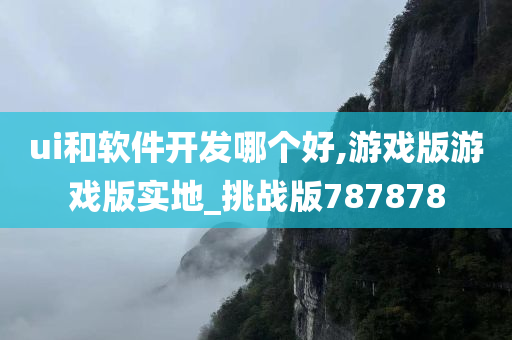 ui和软件开发哪个好,游戏版游戏版实地_挑战版787878